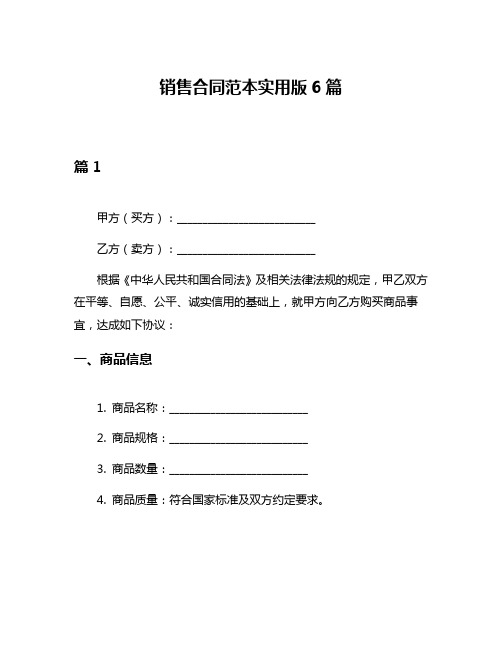 销售合同范本实用版 6 篇

篇 1

甲方（买方）：________________________

乙方（卖方）：________________________

根据《中华人民共和国合同法》及相关法律法规的规定，甲乙双方在平等、自愿、公平、诚实信用的基础上，就甲方向乙方购买商品事宜，达成如下协议：

一、商品信息

1. 商品名称：________________________

2. 商品规格：________________________

3. 商品数量：________________________

4. 商品质量：符合国家标准及双方约定要求。